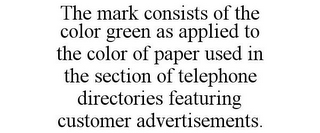 The mark consists of the color green as applied to the color of paper used in the section of telephone directories featuring customer advertisements.